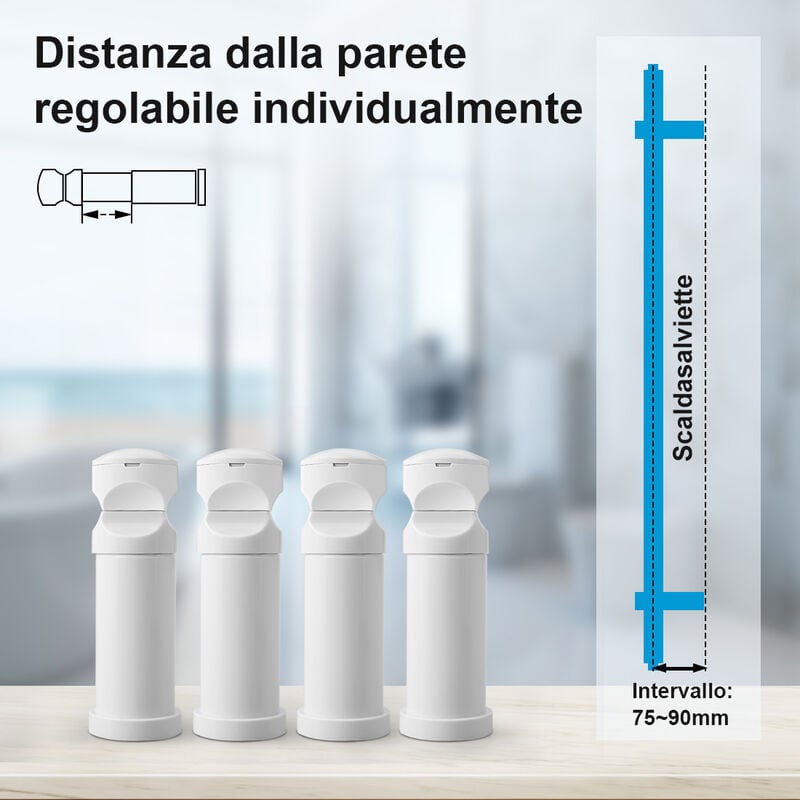 Distanza dalla parete regolabile individualmente

Scaldasalviette

Intervallo: 75~90mm